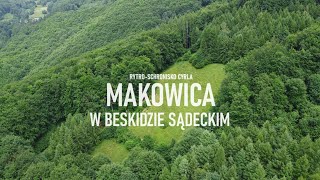 RYTRO-SCHRONISKO CYRLA
MAKOWICA
W BESKIDZIE SĄDECKIM